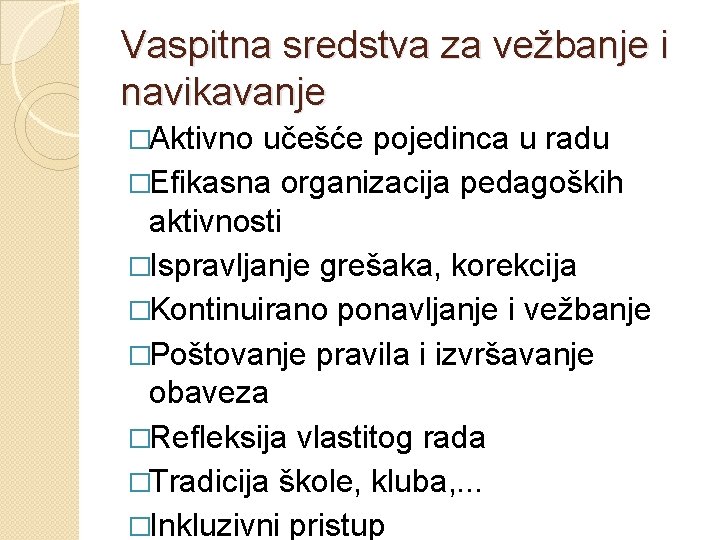 Vaspitna sredstva za vežbanje i navikavanje

□Aktivno učešće pojedinca u radu
□Efikasna organizacija pedagoških aktivnosti
□Ispravljanje grešaka, korekcija
□Kontinuirano ponavljanje i vežbanje
□Poštovanje pravila i izvršavanje obaveza
□Refleksija vlastitog rada
□Tradicija škole, kluba,...
□Inkluzivni pristup